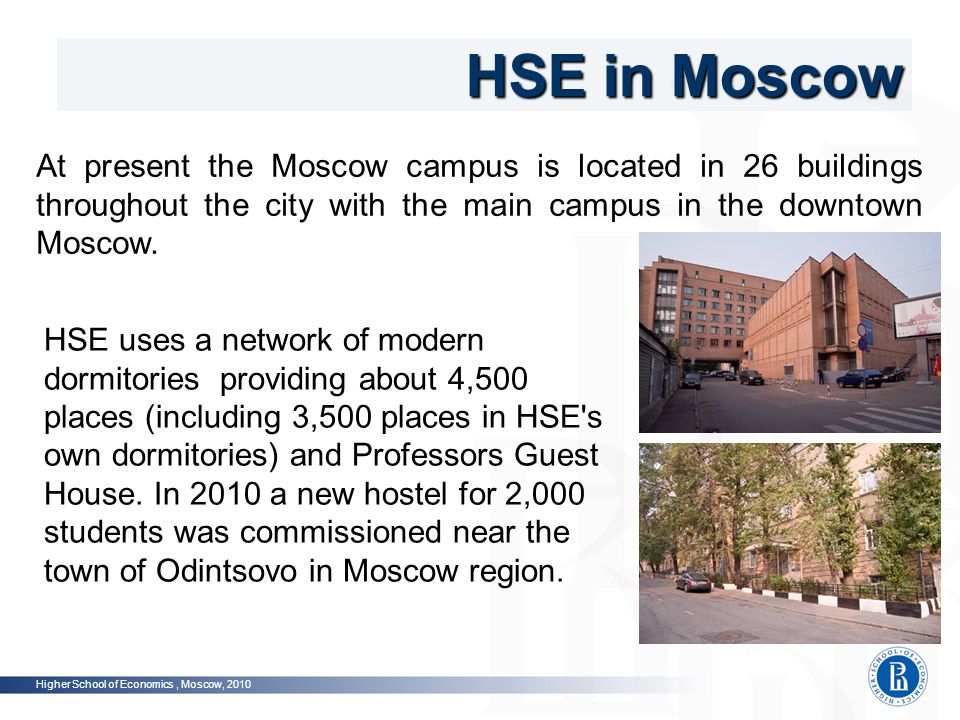 HSE in Moscow

At present the Moscow campus is located in 26 buildings throughout the city with the main campus in the downtown Moscow.

HSE uses a network of modern dormitories providing about 4,500 places (including 3,500 places in HSE's own dormitories) and Professors Guest House. In 2010 a new hostel for 2,000 students was commissioned near the town of Odintsovo in Moscow region.

Higher School of Economics , Moscow, 2010

HIGHER SCHOOL OF ECONOMICS